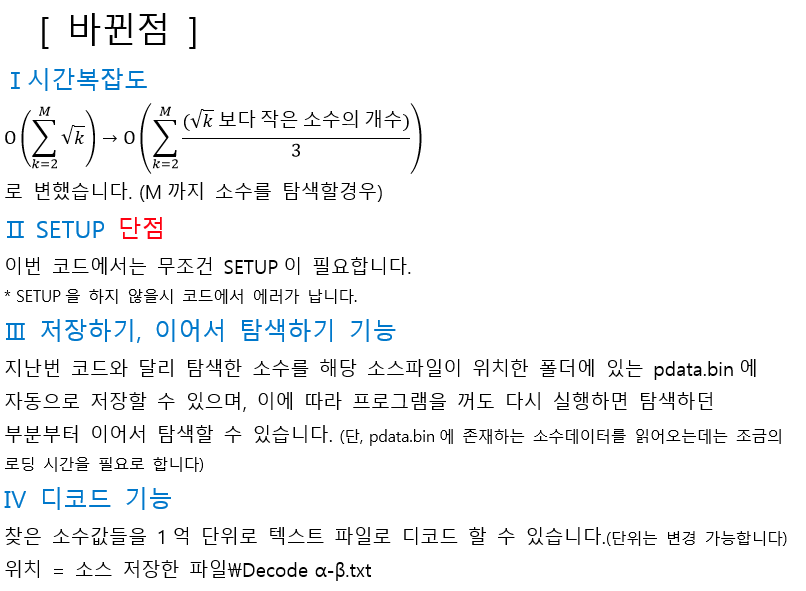 [ 바뀐점 ]

Ⅰ 시간복잡도

$O\left(\sum_{k=2}^{M}\sqrt{k}\right) \rightarrow O\left(\sum_{k=2}^{M}\frac{(\sqrt{k}\text{ 보다 작은 소수의 개수})}{3}\right)$

로 변했습니다. (M 까지 소수를 탐색할경우)

Ⅱ SETUP 단점

이번 코드에서는 무조건 SETUP 이 필요합니다.

* SETUP 을 하지 않을시 코드에서 에러가 납니다.

Ⅲ 저장하기, 이어서 탐색하기 기능

지난번 코드와 달리 탐색한 소수를 해당 소스파일이 위치한 폴더에 있는 pdata.bin 에 자동으로 저장할 수 있으며, 이에 따라 프로그램을 꺼도 다시 실행하면 탐색하던 부분부터 이어서 탐색할 수 있습니다. (단, pdata.bin 에 존재하는 소수데이터를 읽어오는데는 조금의 로딩 시간을 필요로 합니다)

Ⅳ 디코드 기능

찾은 소수값들을 1 억 단위로 텍스트 파일로 디코드 할 수 있습니다.(단위는 변경 가능합니다)

위치 = 소스 저장한 파일₩Decode α-β.txt